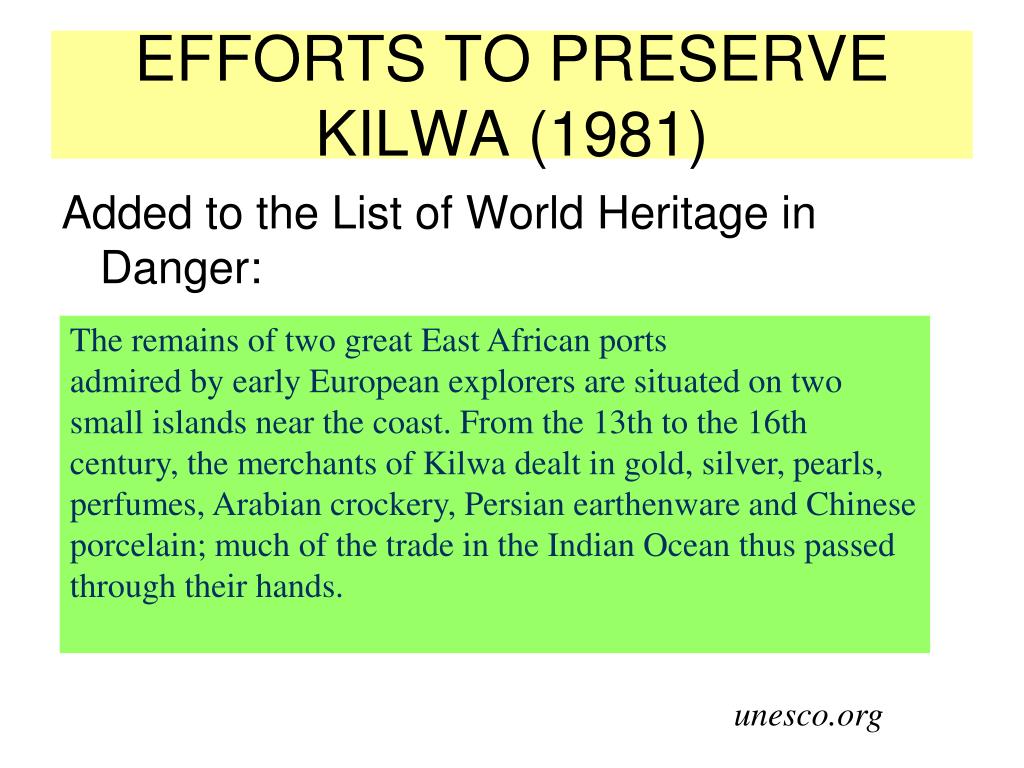 EFFORTS TO PRESERVE KILWA (1981)

Added to the List of World Heritage in Danger:

The remains of two great East African ports admired by early European explorers are situated on two small islands near the coast. From the 13th to the 16th century, the merchants of Kilwa dealt in gold, silver, pearls, perfumes, Arabian crockery, Persian earthenware and Chinese porcelain; much of the trade in the Indian Ocean thus passed through their hands.

unesco.org